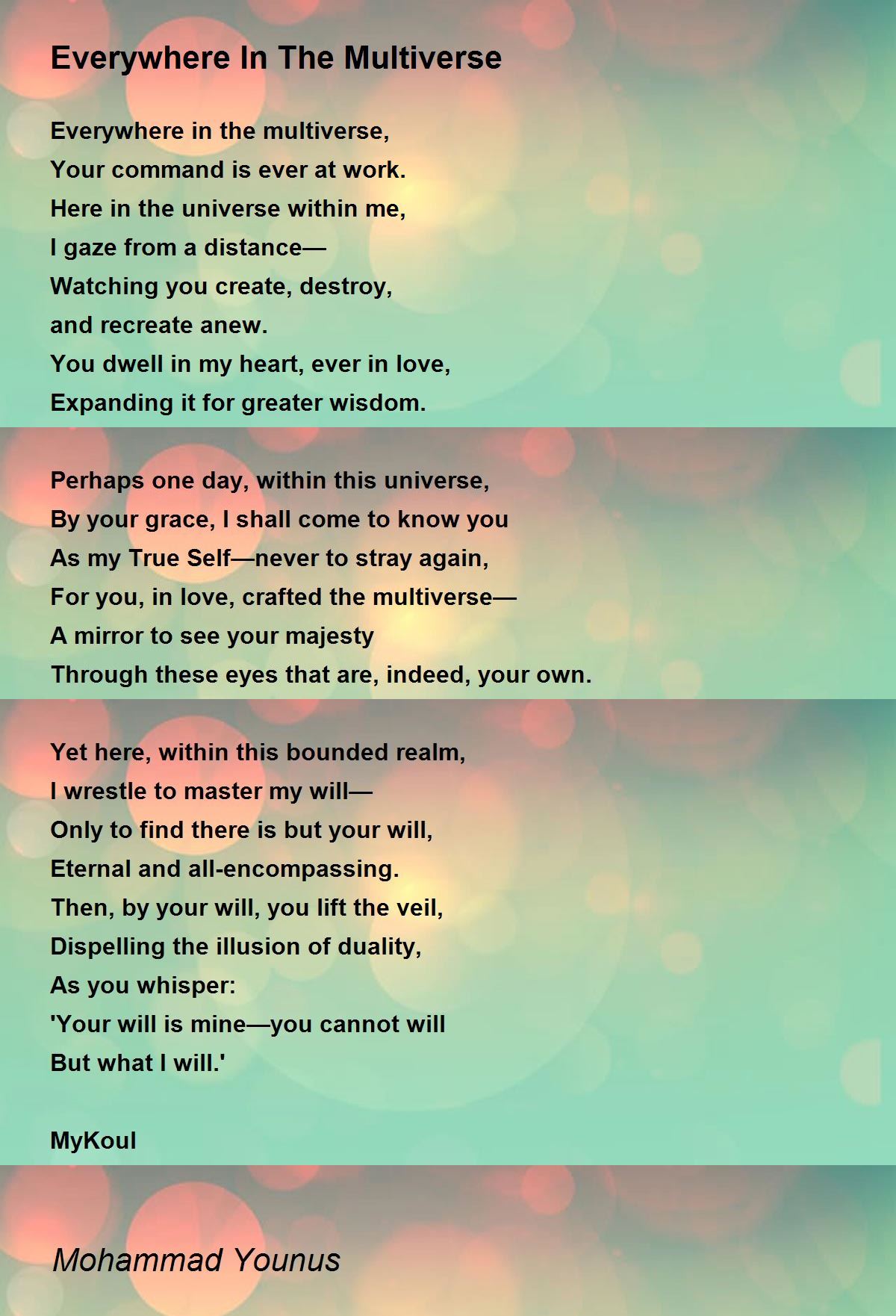 Everywhere In The Multiverse

Everywhere in the multiverse,
Your command is ever at work.
Here in the universe within me,
I gaze from a distance—
Watching you create, destroy,
and recreate anew.
You dwell in my heart, ever in love,
Expanding it for greater wisdom.

Perhaps one day, within this universe,
By your grace, I shall come to know you
As my True Self—never to stray again,
For you, in love, crafted the multiverse—
A mirror to see your majesty
Through these eyes that are, indeed, your own.

Yet here, within this bounded realm,
I wrestle to master my will—
Only to find there is but your will,
Eternal and all-encompassing.
Then, by your will, you lift the veil,
Dispelling the illusion of duality,
As you whisper:
'Your will is mine—you cannot will
But what I will.'

MyKoul

Mohammad Younus